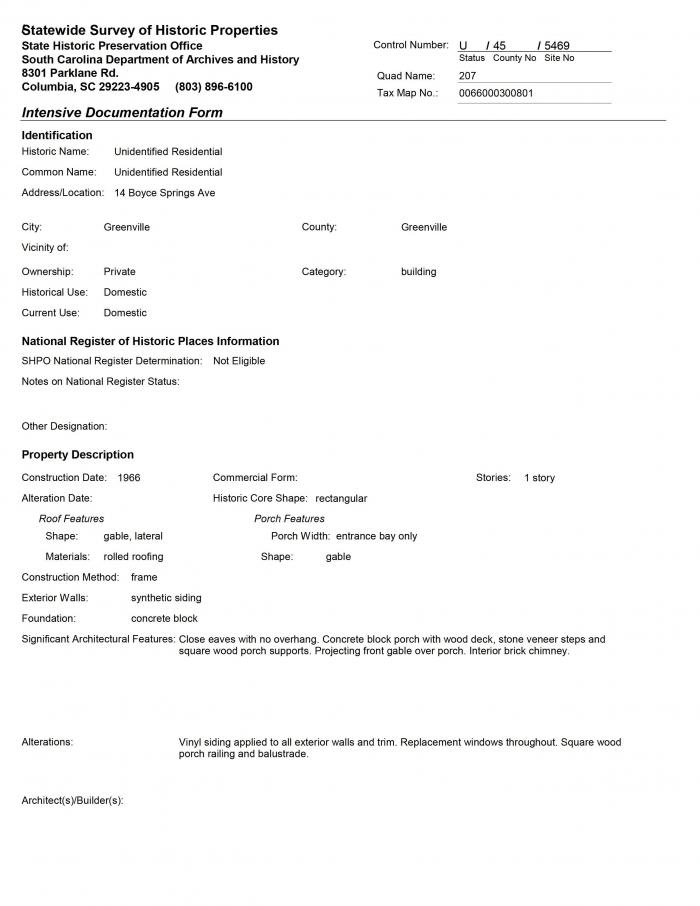 Statewide Survey of Historic Properties
State Historic Preservation Office
South Carolina Department of Archives and History
8301 Parklane Rd.
Columbia, SC 29223-4905 (803) 896-6100

Control Number: U / 45 / 5469
Status County No Site No
Quad Name: 207
Tax Map No.: 0066000300801

Intensive Documentation Form

Identification
Historic Name: Unidentified Residential
Common Name: Unidentified Residential
Address/Location: 14 Boyce Springs Ave

City: Greenville
County: Greenville
Vicinity of:
Ownership: Private
Category: building
Historical Use: Domestic
Current Use: Domestic

National Register of Historic Places Information
SHPO National Register Determination: Not Eligible
Notes on National Register Status:

Other Designation:

Property Description
Construction Date: 1966
Commercial Form:
Stories: 1 story
Alteration Date:
Historic Core Shape: rectangular
Roof Features
Shape: gable, lateral
Materials: rolled roofing
Porch Features
Porch Width: entrance bay only
Shape: gable
Construction Method: frame
Exterior Walls: synthetic siding
Foundation: concrete block
Significant Architectural Features: Close eaves with no overhang. Concrete block porch with wood deck, stone veneer steps and square wood porch supports. Projecting front gable over porch. Interior brick chimney.

Alterations: Vinyl siding applied to all exterior walls and trim. Replacement windows throughout. Square wood porch railing and balustrade.

Architect(s)/Builder(s):